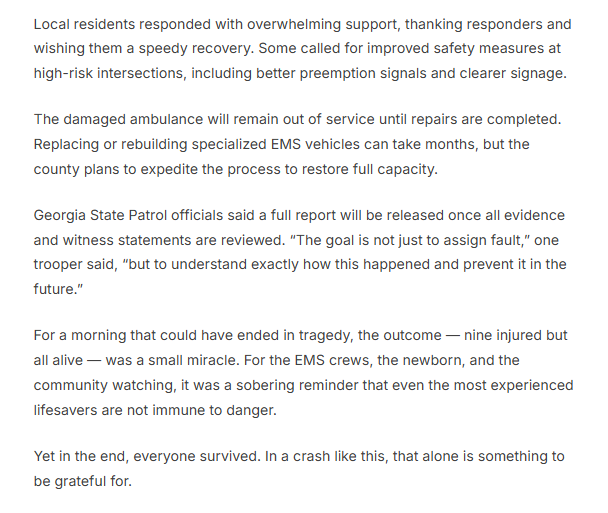 Local residents responded with overwhelming support, thanking responders and wishing them a speedy recovery. Some called for improved safety measures at high-risk intersections, including better preemption signals and clearer signage.

The damaged ambulance will remain out of service until repairs are completed. Replacing or rebuilding specialized EMS vehicles can take months, but the county plans to expedite the process to restore full capacity.

Georgia State Patrol officials said a full report will be released once all evidence and witness statements are reviewed. "The goal is not just to assign fault," one trooper said, "but to understand exactly how this happened and prevent it in the future."

For a morning that could have ended in tragedy, the outcome — nine injured but all alive — was a small miracle. For the EMS crews, the newborn, and the community watching, it was a sobering reminder that even the most experienced lifesavers are not immune to danger.

Yet in the end, everyone survived. In a crash like this, that alone is something to be grateful for.